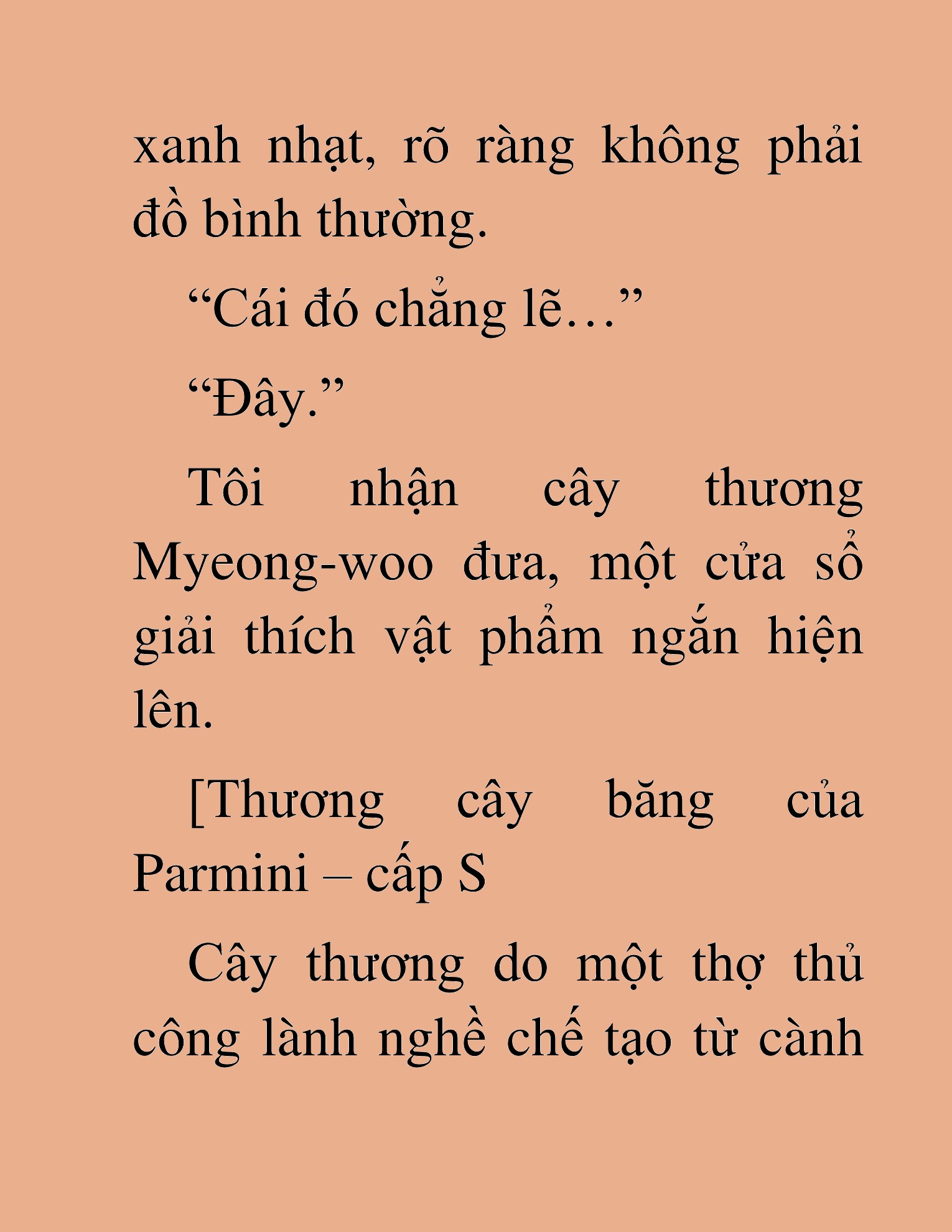 xanh nhạt, rõ ràng không phải đồ bình thường.

“Cái đó chẳng lẽ…”

“Đây.”

Tôi nhận cây thương Myeong-woo đưa, một cửa sổ giải thích vật phẩm ngắn hiện lên.

[Thương cây băng của Parmini – cấp S

Cây thương do một thợ thủ công lành nghề chế tạo từ cành